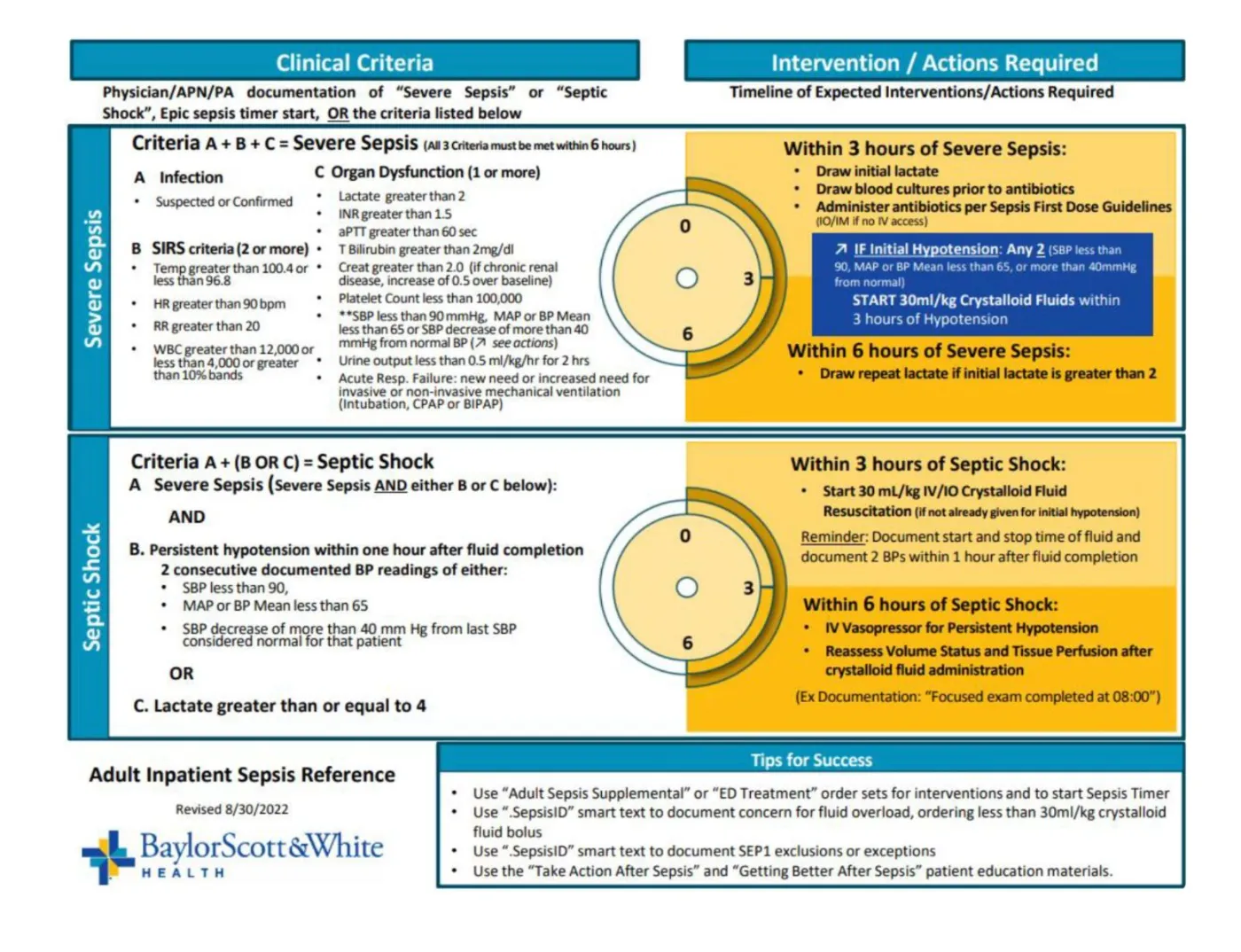 Clinical Criteria

Physician/APN/PA documentation of "Severe Sepsis" or "Septic Shock", Epic sepsis timer start, OR the criteria listed below

Intervention / Actions Required

Timeline of Expected Interventions/Actions Required

Severe Sepsis

Criteria A + B + C = Severe Sepsis (All 3 Criteria must be met within 6 hours)

A Infection
• Suspected or Confirmed

B SIRS criteria (2 or more)
• Temp greater than 100.4 or less than 96.8
• HR greater than 90 bpm
• RR greater than 20
• WBC greater than 12,000 or less than 4,000 or greater than 10% bands

C Organ Dysfunction (1 or more)
• Lactate greater than 2
• INR greater than 1.5
• aPTT greater than 60 sec
• T Bilirubin greater than 2mg/dl
• Creat greater than 2.0 (if chronic renal disease, increase of 0.5 over baseline)
• Platelet Count less than 100,000
• **SBP less than 90 mmHg, MAP or BP Mean less than 65 or SBP decrease of more than 40 mmHg from normal BP (↗ see actions)
• Urine output less than 0.5 ml/kg/hr for 2 hrs
• Acute Resp. Failure: new need or increased need for invasive or non-invasive mechanical ventilation (Intubation, CPAP or BIPAP)

0
3
6

Within 3 hours of Severe Sepsis:
• Draw initial lactate
• Draw blood cultures prior to antibiotics
• Administer antibiotics per Sepsis First Dose Guidelines (IO/IM if no IV access)

↗ IF Initial Hypotension: Any 2 (SBP less than 90, MAP or BP Mean less than 65, or more than 40mmHg from normal)
START 30ml/kg Crystalloid Fluids within 3 hours of Hypotension

Within 6 hours of Severe Sepsis:
• Draw repeat lactate if initial lactate is greater than 2

Septic Shock

Criteria A + (B OR C) = Septic Shock
A Severe Sepsis (Severe Sepsis AND either B or C below):

AND

B. Persistent hypotension within one hour after fluid completion
2 consecutive documented BP readings of either:
• SBP less than 90,
• MAP or BP Mean less than 65
• SBP decrease of more than 40 mm Hg from last SBP considered normal for that patient

OR

C. Lactate greater than or equal to 4

0
3
6

Within 3 hours of Septic Shock:
• Start 30 mL/kg IV/IO Crystalloid Fluid Resuscitation (if not already given for initial hypotension)

Reminder: Document start and stop time of fluid and document 2 BPs within 1 hour after fluid completion

Within 6 hours of Septic Shock:
• IV Vasopressor for Persistent Hypotension
• Reassess Volume Status and Tissue Perfusion after crystalloid fluid administration
(Ex Documentation: "Focused exam completed at 08:00")

Adult Inpatient Sepsis Reference

Revised 8/30/2022

BaylorScott&White
HEALTH

Tips for Success
• Use "Adult Sepsis Supplemental" or "ED Treatment" order sets for interventions and to start Sepsis Timer
• Use ".SepsisID" smart text to document concern for fluid overload, ordering less than 30ml/kg crystalloid fluid bolus
• Use ".SepsisID" smart text to document SEP1 exclusions or exceptions
• Use the "Take Action After Sepsis" and "Getting Better After Sepsis" patient education materials.